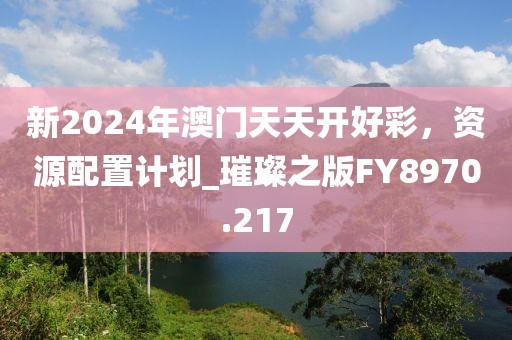 新2024年澳门天天开好彩，资源配置计划_璀璨之版FY8970.217